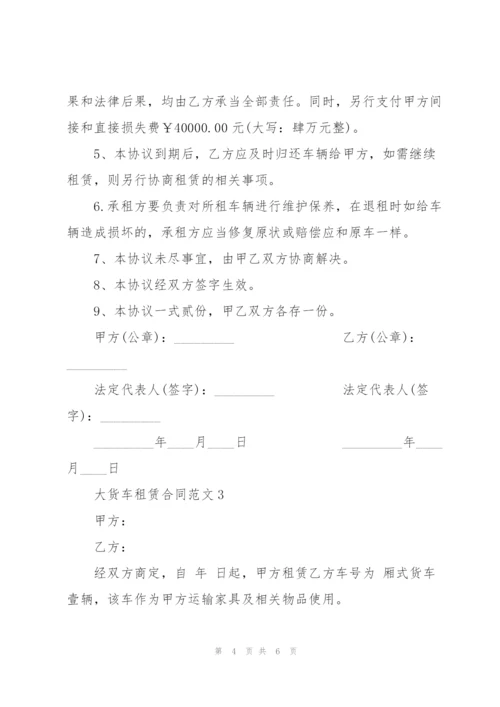 果和法律后果，均由乙方承当全部责任。同时，另行支付甲方间接和直接损失费￥40000.00元(大写：肆万元整)。

5、本协议到期后，乙方应及时归还车辆给甲方，如需继续租赁，则另行协商租赁的相关事项。

6.承租方要负责对所租车辆进行维护保养，在退租时如给车辆造成损坏的，承租方应当修复原状或赔偿应和原车一样。

7、本协议未尽事宜，由甲乙双方协商解决。

8、本协议经双方签字生效。

9、本协议一式贰份，甲乙双方各存一份。

甲方(公章)：_________ 乙方(公章)：_________

法定代表人(签字)：_________ 法定代表人(签字)：_________

_________年____月____日 _________年____月____日

大货车租赁合同范文3

甲方：

乙方：

经双方商定，自 年 日起，甲方租赁乙方车号为 厢式货车壹辆，该车作为甲方运输家具及相关物品使用。

第 4 页 共 6 页